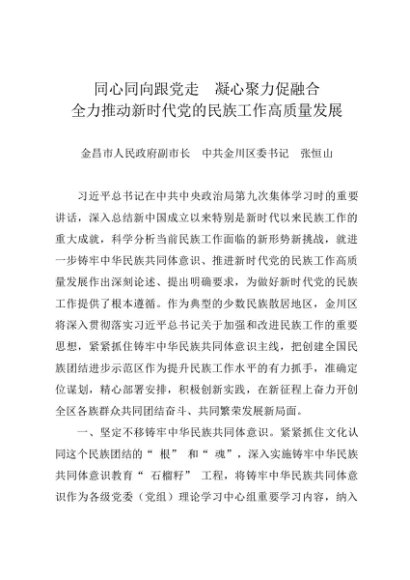 同心同向跟党走　凝心聚力促融合
全力推动新时代党的民族工作高质量发展

金昌市人民政府副市长　中共金川区委书记　张恒山

习近平总书记在中共中央政治局第九次集体学习时的重要讲话，深入总结新中国成立以来特别是新时代以来民族工作的重大成就，科学分析当前民族工作面临的新形势新挑战，就进一步铸牢中华民族共同体意识、推进新时代党的民族工作高质量发展作出深刻论述、提出明确要求，为做好新时代党的民族工作提供了根本遵循。作为典型的少数民族散居地区，金川区将深入贯彻落实习近平总书记关于加强和改进民族工作的重要思想，紧紧抓住铸牢中华民族共同体意识主线，把创建全国民族团结进步示范区作为提升民族工作水平的有力抓手，准确定位谋划，精心部署安排，积极创新实践，在新征程上奋力开创全区各族群众共同团结奋斗、共同繁荣发展新局面。

一、坚定不移铸牢中华民族共同体意识。紧紧抓住文化认同这个民族团结的“根”和“魂”，深入实施铸牢中华民族共同体意识教育“石榴籽”工程，将铸牢中华民族共同体意识作为各级党委（党组）理论学习中心组重要学习内容，纳入